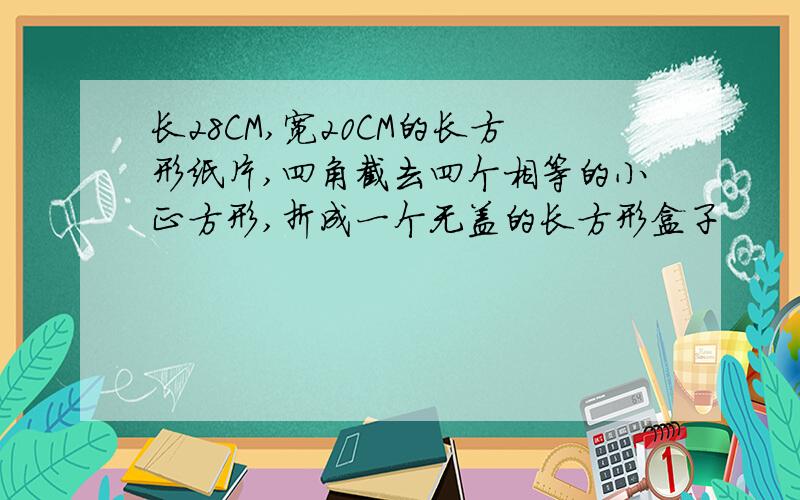 长28CM,宽20CM的长方形纸片,四角截去四个相等的小正方形,折成一个无盖的长方形盒子